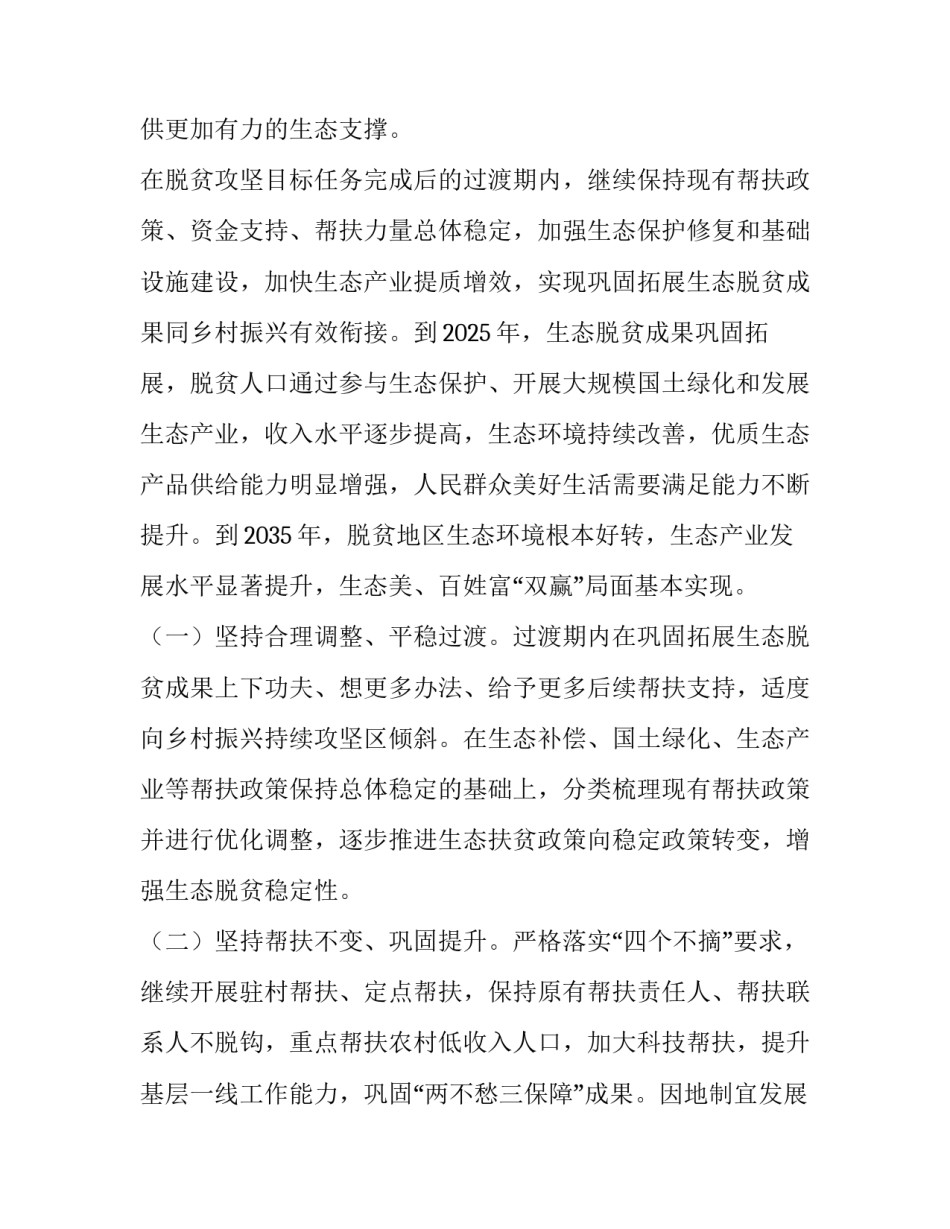 供更加有力的生态支撑。

在脱贫攻坚目标任务完成后的过渡期内，继续保持现有帮扶政策、资金支持、帮扶力量总体稳定，加强生态保护修复和基础设施建设，加快生态产业提质增效，实现巩固拓展生态脱贫成果同乡村振兴有效衔接。到2025年，生态脱贫成果巩固拓展，脱贫人口通过参与生态保护、开展大规模国土绿化和发展生态产业，收入水平逐步提高，生态环境持续改善，优质生态产品供给能力明显增强，人民群众美好生活需要满足能力不断提升。到2035年，脱贫地区生态环境根本好转，生态产业发展水平显著提升，生态美、百姓富“双赢”局面基本实现。

（一）坚持合理调整、平稳过渡。过渡期内在巩固拓展生态脱贫成果上下功夫、想更多办法、给予更多后续帮扶支持，适度向乡村振兴持续攻坚区倾斜。在生态补偿、国土绿化、生态产业等帮扶政策保持总体稳定的基础上，分类梳理现有帮扶政策并进行优化调整，逐步推进生态扶贫政策向稳定政策转变，增强生态脱贫稳定性。

（二）坚持帮扶不变、巩固提升。严格落实“四个不摘”要求，继续开展驻村帮扶、定点帮扶，保持原有帮扶责任人、帮扶联系人不脱钩，重点帮扶农村低收入人口，加大科技帮扶，提升基层一线工作能力，巩固“两不愁三保障”成果。因地制宜发展